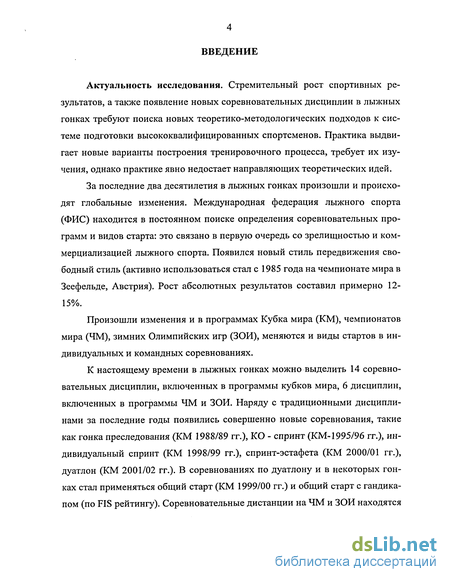 4

ВВЕДЕНИЕ

Актуальность исследования. Стремительный рост спортивных результатов, а также появление новых соревновательных дисциплин в лыжных гонках требуют поиска новых теоретико-методологических подходов к системе подготовки высококвалифицированных спортсменов. Практика выдвигает новые варианты построения тренировочного процесса, требует их изучения, однако практике явно недостает направляющих теоретических идей.

За последние два десятилетия в лыжных гонках произошли и происходят глобальные изменения. Международная федерация лыжного спорта (ФИС) находится в постоянном поиске определения соревновательных программ и видов старта: это связано в первую очередь со зрелищностью и коммерциализацией лыжного спорта. Появился новый стиль передвижения свободный стиль (активно использоваться стал с 1985 года на чемпионате мира в Зеефельде, Австрия). Рост абсолютных результатов составил примерно 12-15%.

Произошли изменения и в программах Кубка мира (КМ), чемпионатов мира (ЧМ), зимних Олимпийских игр (ЗОИ), меняются и виды стартов в индивидуальных и командных соревнованиях.

К настоящему времени в лыжных гонках можно выделить 14 соревновательных дисциплин, включенных в программы кубков мира, 6 дисциплин, включенных в программы ЧМ и ЗОИ. Наряду с традиционными дисциплинами за последние годы появились совершенно новые соревнования, такие как гонка преследования (КМ 1988/89 гг.), КО - спринт (КМ-1995/96 гг.), индивидуальный спринт (КМ 1998/99 гг.), спринт-эстафета (КМ 2000/01 гг.), дуатлон (КМ 2001/02 гг.). В соревнованиях по дуатлону и в некоторых гонках стал применяться общий старт (КМ 1999/00 гг.) и общий старт с гандикапом (по FIS рейтингу). Соревновательные дистанции на ЧМ и ЗОИ находятся

dsLib.net
библиотека диссертаций